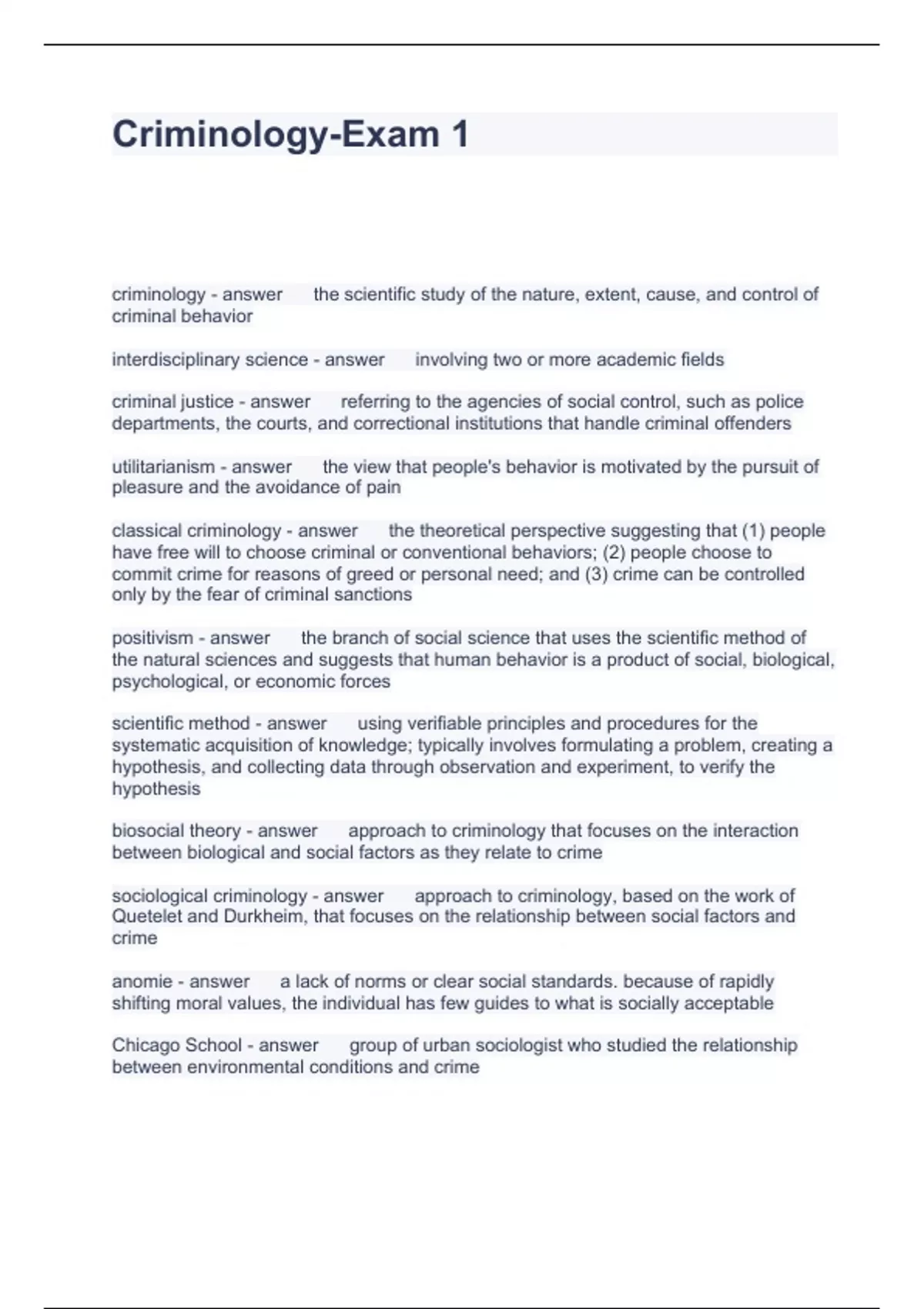 Criminology-Exam 1

criminology - answer the scientific study of the nature, extent, cause, and control of criminal behavior

interdisciplinary science - answer involving two or more academic fields

criminal justice - answer referring to the agencies of social control, such as police departments, the courts, and correctional institutions that handle criminal offenders

utilitarianism - answer the view that people's behavior is motivated by the pursuit of pleasure and the avoidance of pain

classical criminology - answer the theoretical perspective suggesting that (1) people have free will to choose criminal or conventional behaviors; (2) people choose to commit crime for reasons of greed or personal need; and (3) crime can be controlled only by the fear of criminal sanctions

positivism - answer the branch of social science that uses the scientific method of the natural sciences and suggests that human behavior is a product of social, biological, psychological, or economic forces

scientific method - answer using verifiable principles and procedures for the systematic acquisition of knowledge; typically involves formulating a problem, creating a hypothesis, and collecting data through observation and experiment, to verify the hypothesis

biosocial theory - answer approach to criminology that focuses on the interaction between biological and social factors as they relate to crime

sociological criminology - answer approach to criminology, based on the work of Quetelet and Durkheim, that focuses on the relationship between social factors and crime

anomie - answer a lack of norms or clear social standards. because of rapidly shifting moral values, the individual has few guides to what is socially acceptable

Chicago School - answer group of urban sociologist who studied the relationship between environmental conditions and crime